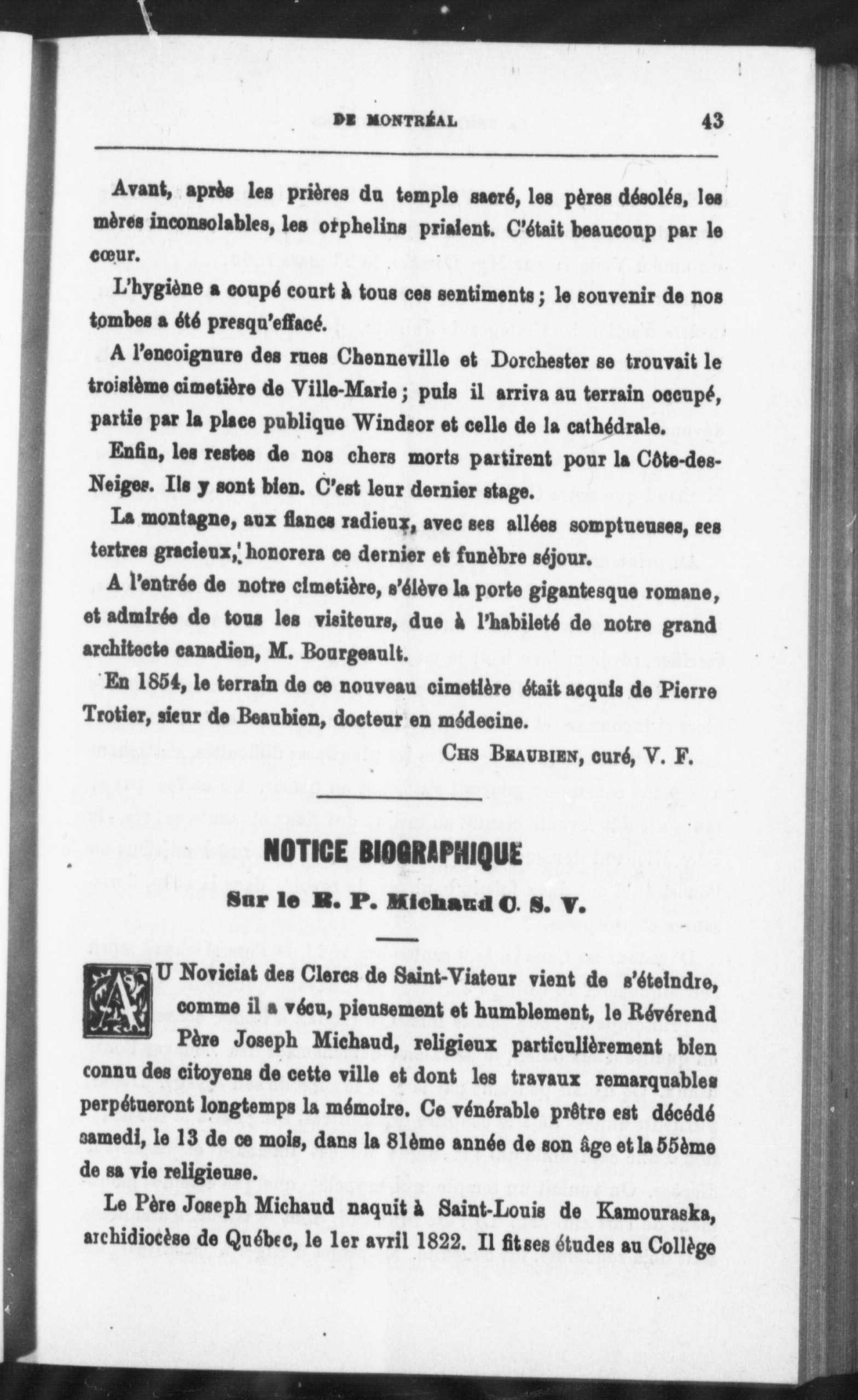 DE MONTRÉAL 43

Avant, après les prières du temple sacré, les pères désolés, les mères inconsolables, les orphelins priaient. C'était beaucoup par le cœur.

L'hygiène a coupé court à tous ces sentiments ; le souvenir de nos tombes a été presqu'effacé.

A l'encoignure des rues Chenneville et Dorchester se trouvait le troisième cimetière de Ville-Marie ; puis il arriva au terrain occupé, partie par la place publique Windsor et celle de la cathédrale.

Enfin, les restes de nos chers morts partirent pour la Côte-des-Neiges. Ils y sont bien. C'est leur dernier stage.

La montagne, aux flancs radieux, avec ses allées somptueuses, ses tertres gracieux, honorera ce dernier et funèbre séjour.

A l'entrée de notre cimetière, s'élève la porte gigantesque romane, et admirée de tous les visiteurs, due à l'habileté de notre grand architecte canadien, M. Bourgeault.

En 1854, le terrain de ce nouveau cimetière était acquis de Pierre Trotier, sieur de Beaubien, docteur en médecine.

CHS BEAUBIEN, curé, V. F.

NOTICE BIOGRAPHIQUE

Sur le R. P. Michaud C. S. V.

AU Noviciat des Clercs de Saint-Viateur vient de s'éteindre, comme il a vécu, pieusement et humblement, le Révérend Père Joseph Michaud, religieux particulièrement bien connu des citoyens de cette ville et dont les travaux remarquables perpétueront longtemps la mémoire. Ce vénérable prêtre est décédé samedi, le 13 de ce mois, dans la 81ème année de son âge et la 55ème de sa vie religieuse.

Le Père Joseph Michaud naquit à Saint-Louis de Kamouraska, archidiocèse de Québec, le 1er avril 1822. Il fit ses études au Collège